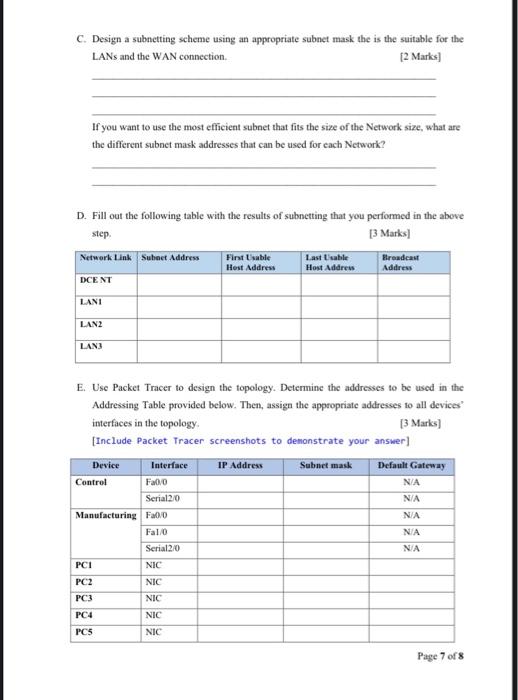 C. Design a subnetting scheme using an appropriate subnet mask the is the suitable for the LANs and the WAN connection. [2 Marks]

If you want to use the most efficient subnet that fits the size of the Network size, what are the different subnet mask addresses that can be used for each Network?

D. Fill out the following table with the results of subnetting that you performed in the above step. [3 Marks]

| Network Link | Subnet Address | First Usable Host Address | Last Usable Host Address | Broadcast Address |
|---|---|---|---|---|
| DCE NT | | | | |
| LAN1 | | | | |
| LAN2 | | | | |
| LAN3 | | | | |

E. Use Packet Tracer to design the topology. Determine the addresses to be used in the Addressing Table provided below. Then, assign the appropriate addresses to all devices' interfaces in the topology. [3 Marks]
[Include Packet Tracer screenshots to demonstrate your answer]

| Device | Interface | IP Address | Subnet mask | Default Gateway |
|---|---|---|---|---|
| Control | Fa0/0 | | | N/A |
| | Serial2/0 | | | N/A |
| Manufacturing | Fa0/0 | | | N/A |
| | Fa1/0 | | | N/A |
| | Serial2/0 | | | N/A |
| PC1 | NIC | | | |
| PC2 | NIC | | | |
| PC3 | NIC | | | |
| PC4 | NIC | | | |
| PC5 | NIC | | | |

Page 7 of 8